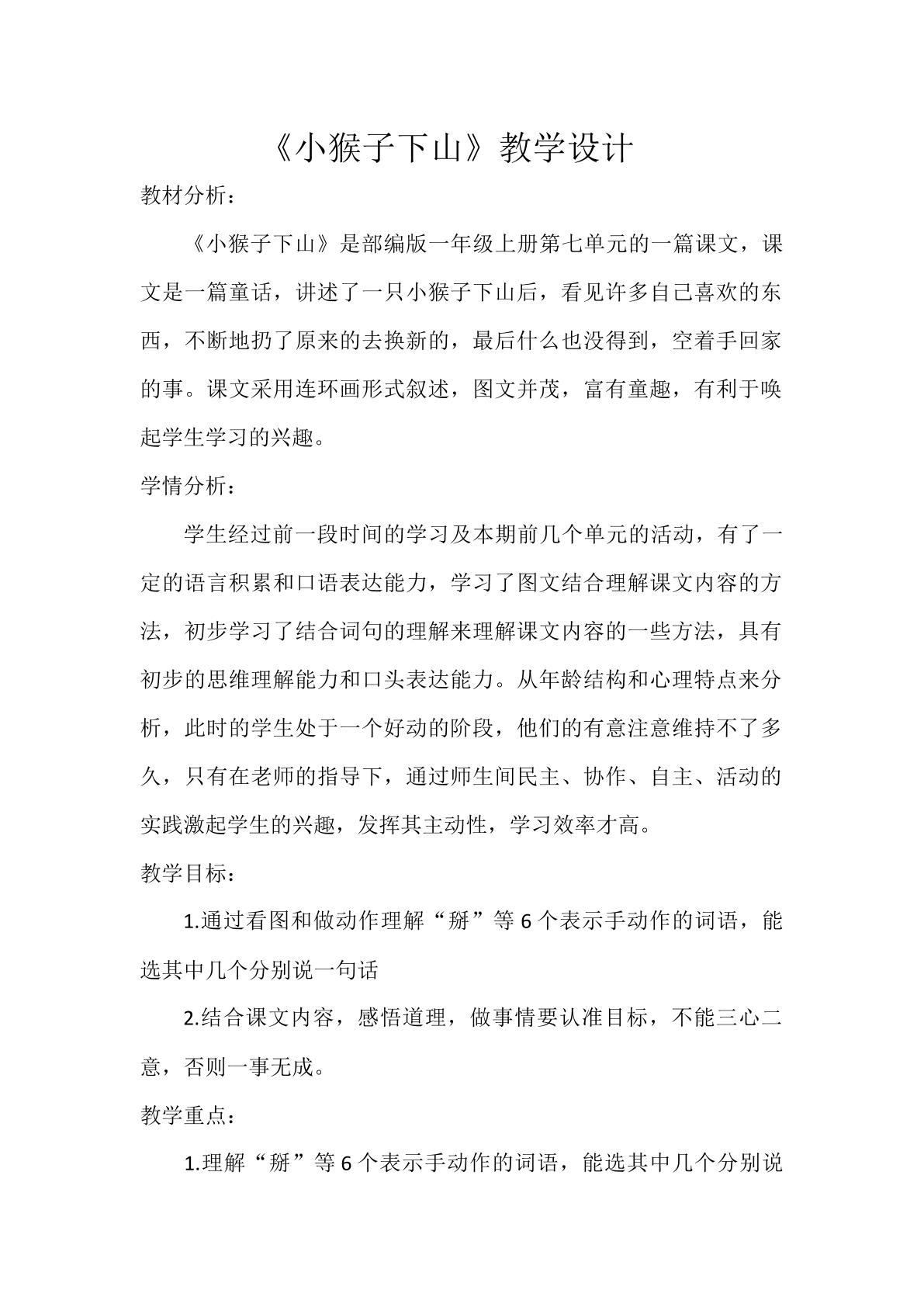 《小猴子下山》教学设计

教材分析：

《小猴子下山》是部编版一年级上册第七单元的一篇课文，课文是一篇童话，讲述了一只小猴子下山后，看见许多自己喜欢的东西，不断地扔了原来的去换新的，最后什么也没得到，空着手回家的事。课文采用连环画形式叙述，图文并茂，富有童趣，有利于唤起学生学习的兴趣。

学情分析：

学生经过前一段时间的学习及本期前几个单元的活动，有了一定的语言积累和口语表达能力，学习了图文结合理解课文内容的方法，初步学习了结合词句的理解来理解课文内容的一些方法，具有初步的思维理解能力和口头表达能力。从年龄结构和心理特点来分析，此时的学生处于一个好动的阶段，他们的有意注意维持不了多久，只有在老师的指导下，通过师生间民主、协作、自主、活动的实践激起学生的兴趣，发挥其主动性，学习效率才高。

教学目标：

1.通过看图和做动作理解“掰”等6个表示手动作的词语，能选其中几个分别说一句话

2.结合课文内容，感悟道理，做事情要认准目标，不能三心二意，否则一事无成。

教学重点：

1.理解“掰”等6个表示手动作的词语，能选其中几个分别说